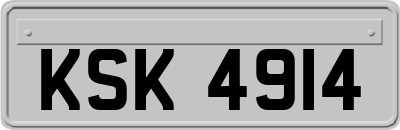 KSK 4914